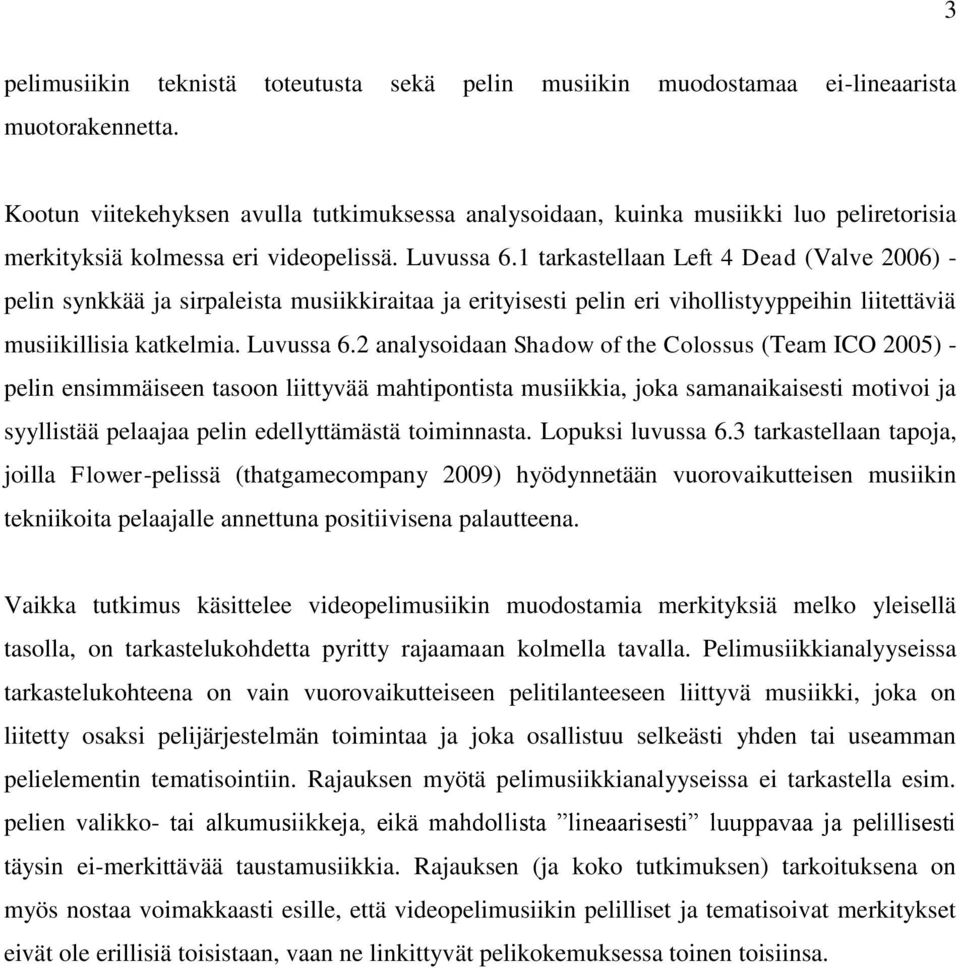 3

pelimusiikin teknistä toteutusta sekä pelin musiikin muodostamaa ei-lineaarista muotorakennetta.

Kootun viitekehyksen avulla tutkimuksessa analysoidaan, kuinka musiikki luo peliretorisia merkityksiä kolmessa eri videopelissä. Luvussa 6.1 tarkastellaan Left 4 Dead (Valve 2006) -pelin synkkää ja sirpaleista musiikkiraitaa ja erityisesti pelin eri vihollistyyppeihin liitettäviä musiikillisia katkelmia. Luvussa 6.2 analysoidaan Shadow of the Colossus (Team ICO 2005) -pelin ensimmäiseen tasoon liittyvää mahtipontista musiikkia, joka samanaikaisesti motivoi ja syyllistää pelaajaa pelin edellyttämästä toiminnasta. Lopuksi luvussa 6.3 tarkastellaan tapoja, joilla Flower-pelissä (thatgamecompany 2009) hyödynnetään vuorovaikutteisen musiikin tekniikoita pelaajalle annettuna positiivisena palautteena.

Vaikka tutkimus käsittelee videopelimusiikin muodostamia merkityksiä melko yleisellä tasolla, on tarkastelukohdetta pyritty rajaamaan kolmella tavalla. Pelimusiikkianalyyseissa tarkastelukohteena on vain vuorovaikutteiseen pelitilanteeseen liittyvä musiikki, joka on liitetty osaksi pelijärjestelmän toimintaa ja joka osallistuu selkeästi yhden tai useamman pelielementin tematisointiin. Rajauksen myötä pelimusiikkianalyyseissa ei tarkastella esim. pelien valikko- tai alkumusiikkeja, eikä mahdollista ”lineaarisesti” luuppavaa ja pelillisesti täysin ei-merkittävää taustamusiikkia. Rajauksen (ja koko tutkimuksen) tarkoituksena on myös nostaa voimakkaasti esille, että videopelimusiikin pelilliset ja tematisoivat merkitykset eivät ole erillisiä toisistaan, vaan ne linkittyvät pelikokemuksessa toinen toisiinsa.